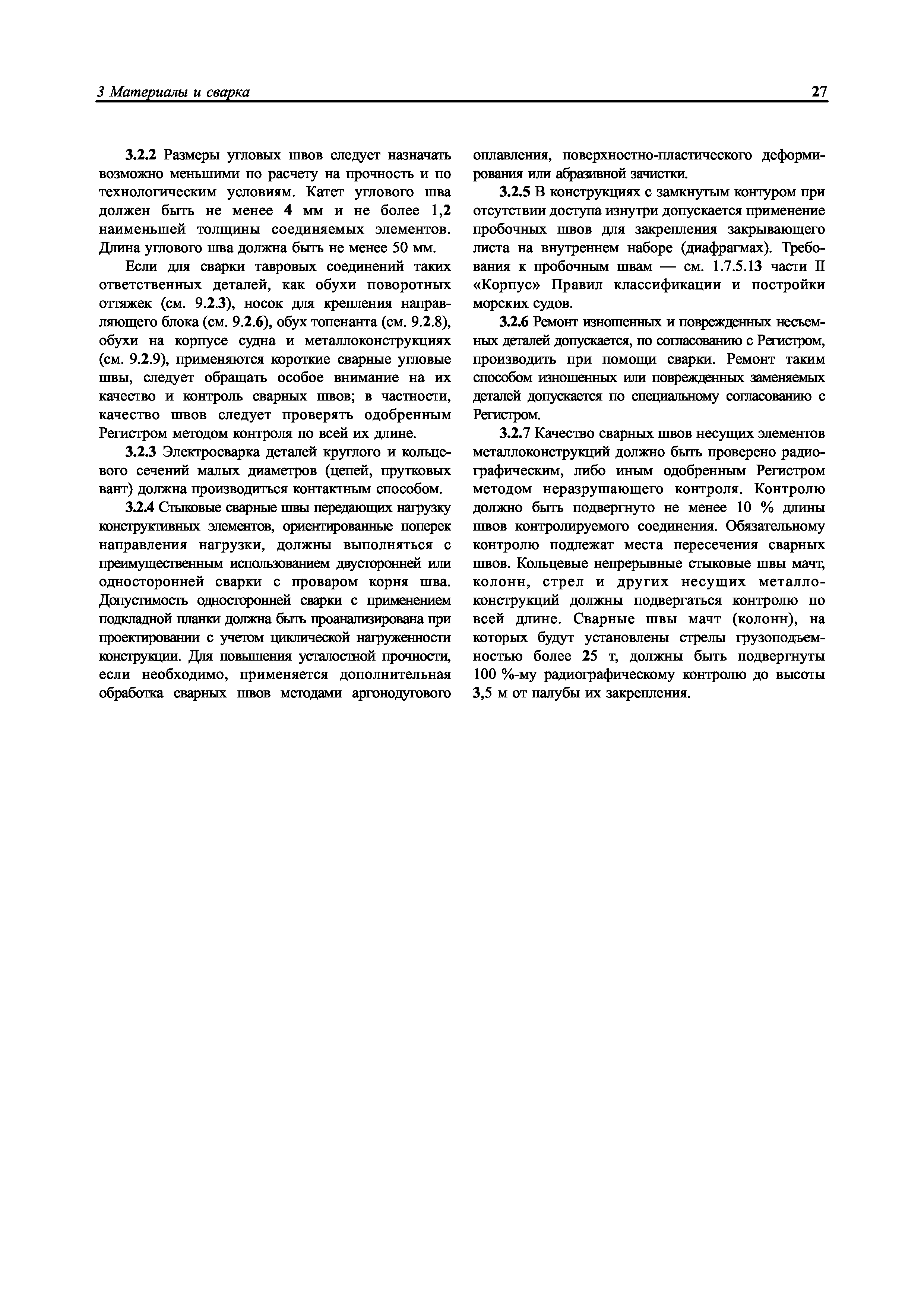 3 Материалы и сварка

27

3.2.2 Размеры угловых швов следует назначать возможно меньшими по расчету на прочность и по технологическим условиям. Катет углового шва должен быть не менее 4 мм и не более 1,2 наименьшей толщины соединяемых элементов. Длина углового шва должна быть не менее 50 мм.

Если для сварки тавровых соединений таких ответственных деталей, как обухи поворотных оттяжек (см. 9.2.3), носок для крепления направляющего блока (см. 9.2.6), обух топенанта (см. 9.2.8), обухи на корпусе судна и металлоконструкциях (см. 9.2.9), применяются короткие сварные угловые швы, следует обращать особое внимание на их качество и контроль сварных швов; в частности, качество швов следует проверять одобренным Регистром методом контроля по всей их длине.

3.2.3 Электросварка деталей круглого и кольцевого сечений малых диаметров (цепей, прутковых вант) должна производиться контактным способом.

3.2.4 Стыковые сварные швы передающих нагрузку конструктивных элементов, ориентированные поперек направления нагрузки, должны выполняться с преимущественным использованием двусторонней или односторонней сварки с проваром корня шва. Допустимость односторонней сварки с применением подкладной планки должна быть проанализирована при проектировании с учетом циклической нагруженности конструкции. Для повышения усталостной прочности, если необходимо, применяется дополнительная обработка сварных швов методами аргонодугового оплавления, поверхностно-пластического деформирования или абразивной зачистки.

3.2.5 В конструкциях с замкнутым контуром при отсутствии доступа изнутри допускается применение пробочных швов для закрепления закрывающего листа на внутреннем наборе (диафрагмах). Требования к пробочным швам — см. 1.7.5.13 части II «Корпус» Правил классификации и постройки морских судов.

3.2.6 Ремонт изношенных и поврежденных несъемных деталей допускается, по согласованию с Регистром, производить при помощи сварки. Ремонт таким способом изношенных или поврежденных заменяемых деталей допускается по специальному согласованию с Регистром.

3.2.7 Качество сварных швов несущих элементов металлоконструкций должно быть проверено радиографическим, либо иным одобренным Регистром методом неразрушающего контроля. Контролю должно быть подвергнуто не менее 10 % длины швов контролируемого соединения. Обязательному контролю подлежат места пересечения сварных швов. Кольцевые непрерывные стыковые швы мачт, колонн, стрел и других несущих металлоконструкций должны подвергаться контролю по всей длине. Сварные швы мачт (колонн), на которых будут установлены стрелы грузоподъемностью более 25 т, должны быть подвергнуты 100 %-му радиографическому контролю до высоты 3,5 м от палубы их закрепления.